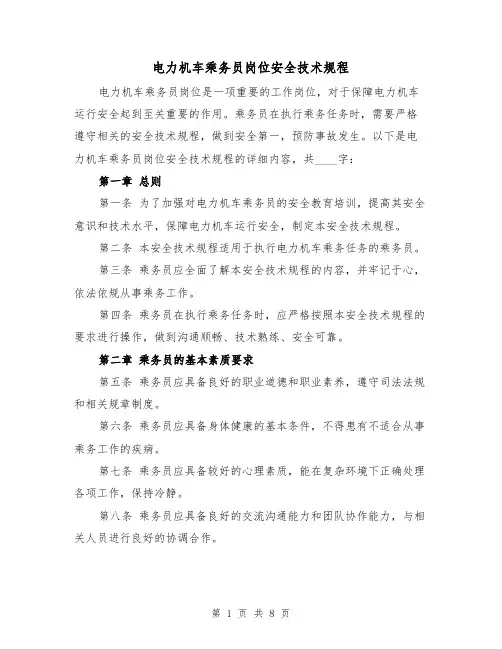 电力机车乘务员岗位安全技术规程

电力机车乘务员岗位是一项重要的工作岗位，对于保障电力机车运行安全起到至关重要的作用。乘务员在执行乘务任务时，需要严格遵守相关的安全技术规程，做到安全第一，预防事故发生。以下是电力机车乘务员岗位安全技术规程的详细内容，共____字：

第一章 总则

第一条 为了加强对电力机车乘务员的安全教育培训，提高其安全意识和技术水平，保障电力机车运行安全，制定本安全技术规程。

第二条 本安全技术规程适用于执行电力机车乘务任务的乘务员。

第三条 乘务员应全面了解本安全技术规程的内容，并牢记于心，依法依规从事乘务工作。

第四条 乘务员在执行乘务任务时，应严格按照本安全技术规程的要求进行操作，做到沟通顺畅、技术熟练、安全可靠。

第二章 乘务员的基本素质要求

第五条 乘务员应具备良好的职业道德和职业素养，遵守司法法规和相关规章制度。

第六条 乘务员应具备身体健康的基本条件，不得患有不适合从事乘务工作的疾病。

第七条 乘务员应具备较好的心理素质，能在复杂环境下正确处理各项工作，保持冷静。

第八条 乘务员应具备良好的交流沟通能力和团队协作能力，与相关人员进行良好的协调合作。

第 1 页 共 8 页